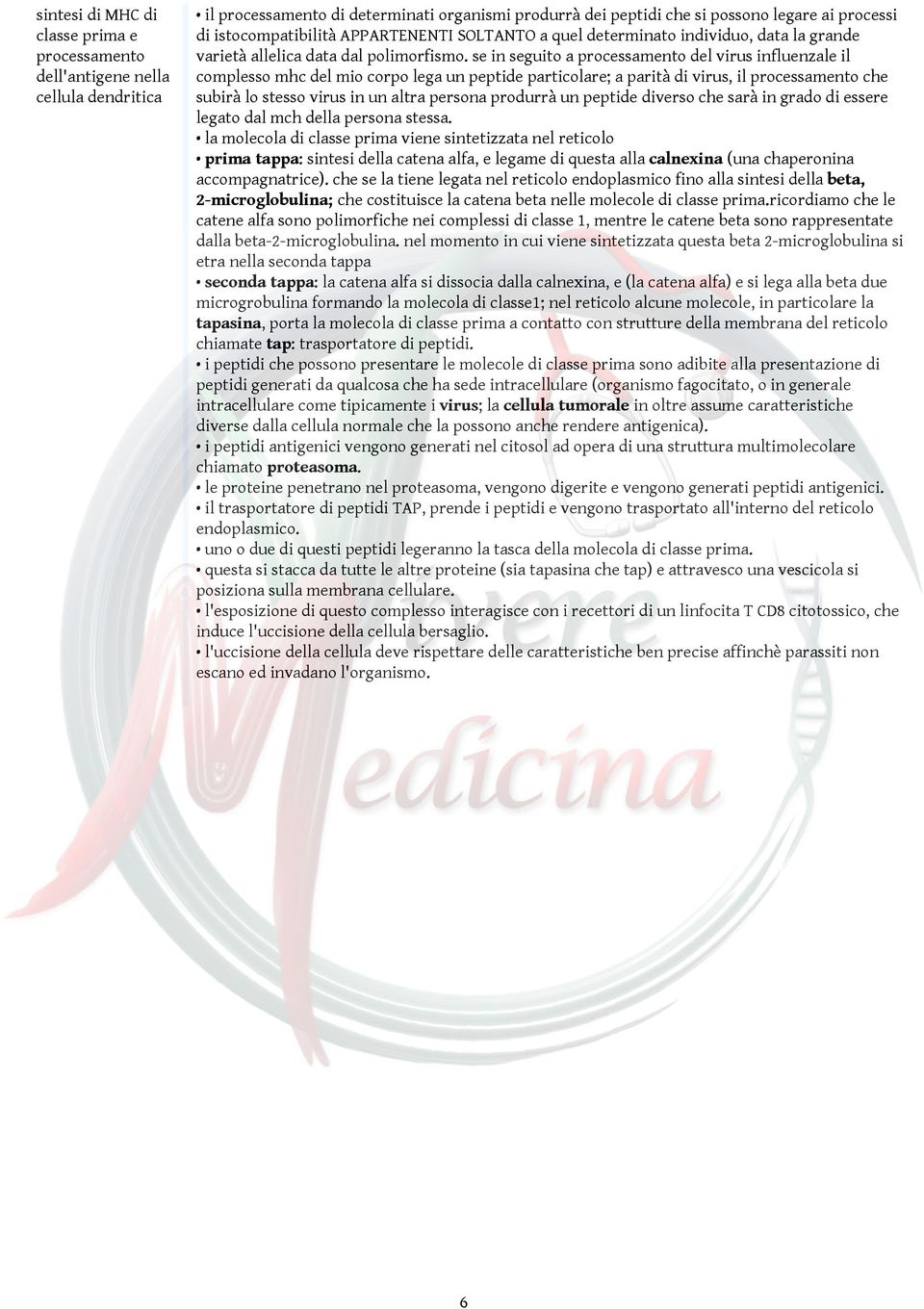 sintesi di MHC di classe prima e processamento dell'antigene nella cellula dendritica

• il processamento di determinati organismi produrrà dei peptidi che si possono legare ai processi di istocompatibilità APPARTENENTI SOLTANTO a quel determinato individuo, data la grande varietà allelica data dal polimorfismo. se in seguito a processamento del virus influenzale il complesso mhc del mio corpo lega un peptide particolare; a parità di virus, il processamento che subirà lo stesso virus in un altra persona produrrà un peptide diverso che sarà in grado di essere legato dal mch della persona stessa.
• la molecola di classe prima viene sintetizzata nel reticolo
• prima tappa: sintesi della catena alfa, e legame di questa alla calnexina (una chaperonina accompagnatrice). che se la tiene legata nel reticolo endoplasmico fino alla sintesi della beta, 2-microglobulina; che costituisce la catena beta nelle molecole di classe prima.ricordiamo che le catene alfa sono polimorfiche nei complessi di classe 1, mentre le catene beta sono rappresentate dalla beta-2-microglobulina. nel momento in cui viene sintetizzata questa beta 2-microglobulina si etra nella seconda tappa
• seconda tappa: la catena alfa si dissocia dalla calnexina, e (la catena alfa) e si lega alla beta due microgrobulina formando la molecola di classe1; nel reticolo alcune molecole, in particolare la tapasina, porta la molecola di classe prima a contatto con strutture della membrana del reticolo chiamate tap: trasportatore di peptidi.
• i peptidi che possono presentare le molecole di classe prima sono adibite alla presentazione di peptidi generati da qualcosa che ha sede intracellulare (organismo fagocitato, o in generale intracellulare come tipicamente i virus; la cellula tumorale in oltre assume caratteristiche diverse dalla cellula normale che la possono anche rendere antigenica).
• i peptidi antigenici vengono generati nel citosol ad opera di una struttura multimolecolare chiamato proteasoma.
• le proteine penetrano nel proteasoma, vengono digerite e vengono generati peptidi antigenici.
• il trasportatore di peptidi TAP, prende i peptidi e vengono trasportato all'interno del reticolo endoplasmico.
• uno o due di questi peptidi legeranno la tasca della molecola di classe prima.
• questa si stacca da tutte le altre proteine (sia tapasina che tap) e attravesco una vescicola si posiziona sulla membrana cellulare.
• l'esposizione di questo complesso interagisce con i recettori di un linfocita T CD8 citotossico, che induce l'uccisione della cellula bersaglio.
• l'uccisione della cellula deve rispettare delle caratteristiche ben precise affinchè parassiti non escano ed invadano l'organismo.

Medicina

6